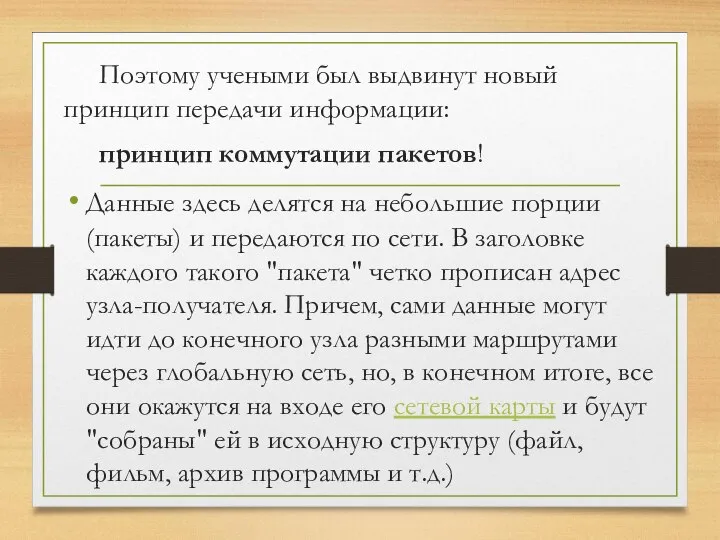 Поэтому учеными был выдвинут новый принцип передачи информации:

принцип коммутации пакетов!

• Данные здесь делятся на небольшие порции (пакеты) и передаются по сети. В заголовке каждого такого "пакета" четко прописан адрес узла-получателя. Причем, сами данные могут идти до конечного узла разными маршрутами через глобальную сеть, но, в конечном итоге, все они окажутся на входе его сетевой карты и будут "собраны" ей в исходную структуру (файл, фильм, архив программы и т.д.)